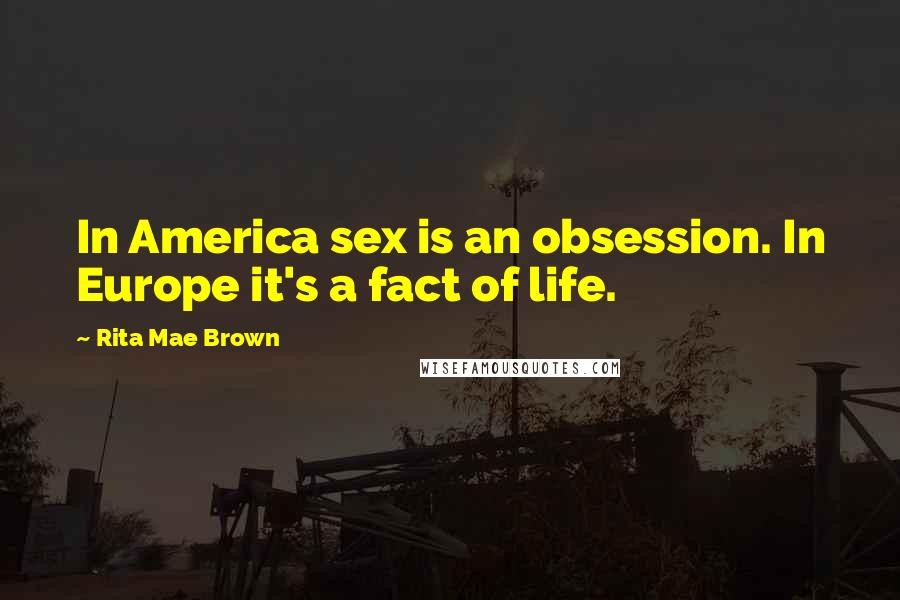 In America sex is an obsession. In Europe it's a fact of life.

~ Rita Mae Brown

WISEFAMOUSQUOTES.COM